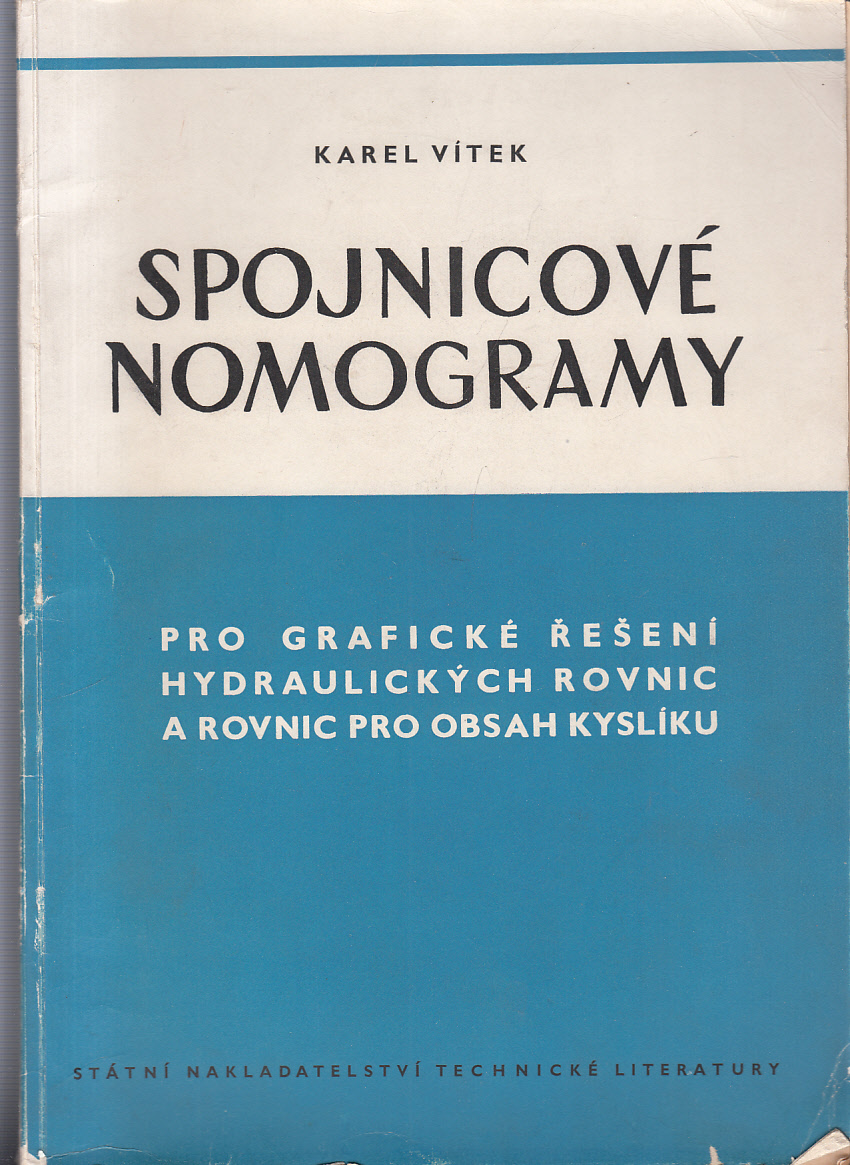 KAREL VÍTEK

SPOJNICOVÉ NOMOGRAMY

PRO GRAFICKÉ ŘEŠENÍ HYDRAULICKÝCH ROVNIC A ROVNIC PRO OBSAH KYSLÍKU

STÁTNÍ NAKLADATELSTVÍ TECHNICKÉ LITERATURY